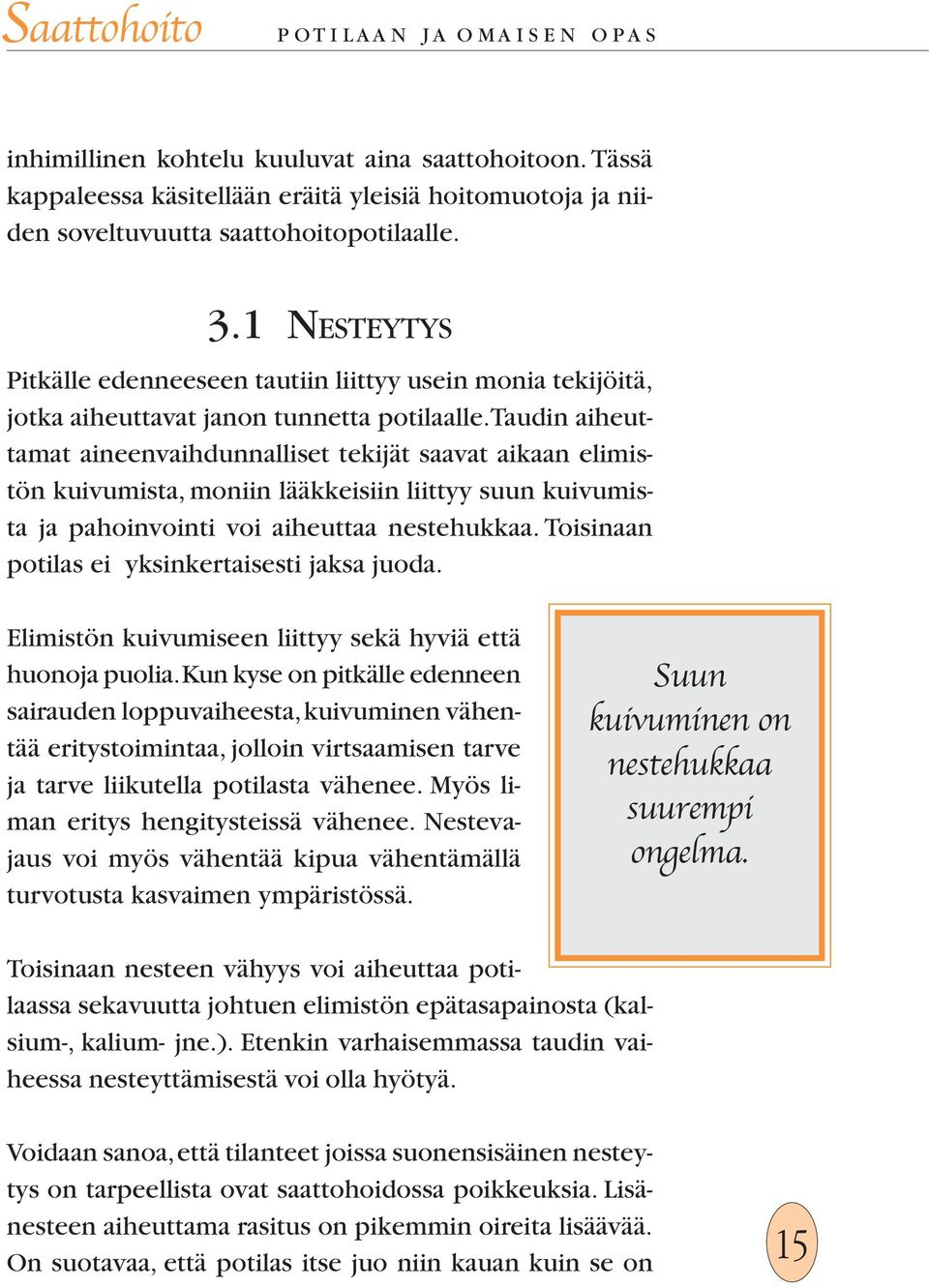 Saattohoito POTILAAN JA OMAISEN OPAS

inhimillinen kohtelu kuuluvat aina saattohoitoon. Tässä kappaleessa käsitellään eräitä yleisiä hoitomuotoja ja niiden soveltuvuutta saattohoitopotilaalle.

3.1 NESTEYTYS

Pitkälle edenneeseen tautiin liittyy usein monia tekijöitä, jotka aiheuttavat janon tunnetta potilaalle. Taudin aiheuttamat aineenvaihdunnalliset tekijät saavat aikaan elimistön kuivumista, moniin lääkkeisiin liittyy suun kuivumista ja pahoinvointi voi aiheuttaa nestehukkaa. Toisinaan potilas ei yksinkertaisesti jaksa juoda.

Elimistön kuivumiseen liittyy sekä hyviä että huonoja puolia. Kun kyse on pitkälle edenneen sairauden loppuvaiheesta, kuivuminen vähentää eritystoimintaa, jolloin virtsaamisen tarve ja tarve liikutella potilasta vähenee. Myös liman eritys hengitysteissä vähenee. Nestevajaus voi myös vähentää kipua vähentämällä turvotusta kasvaimen ympäristössä.

Suun kuivuminen on nestehukkaa suurempi ongelma.

Toisinaan nesteen vähyys voi aiheuttaa potilaassa sekavuutta johtuen elimistön epätasapainosta (kalsium-, kalium- jne.). Etenkin varhaisemmassa taudin vaiheessa nesteyttämisestä voi olla hyötyä.

Voidaan sanoa, että tilanteet joissa suonensisäinen nesteytys on tarpeellista ovat saattohoidossa poikkeuksia. Lisänesteen aiheuttama rasitus on pikemmin oireita lisäävää. On suotavaa, että potilas itse juo niin kauan kuin se on

15